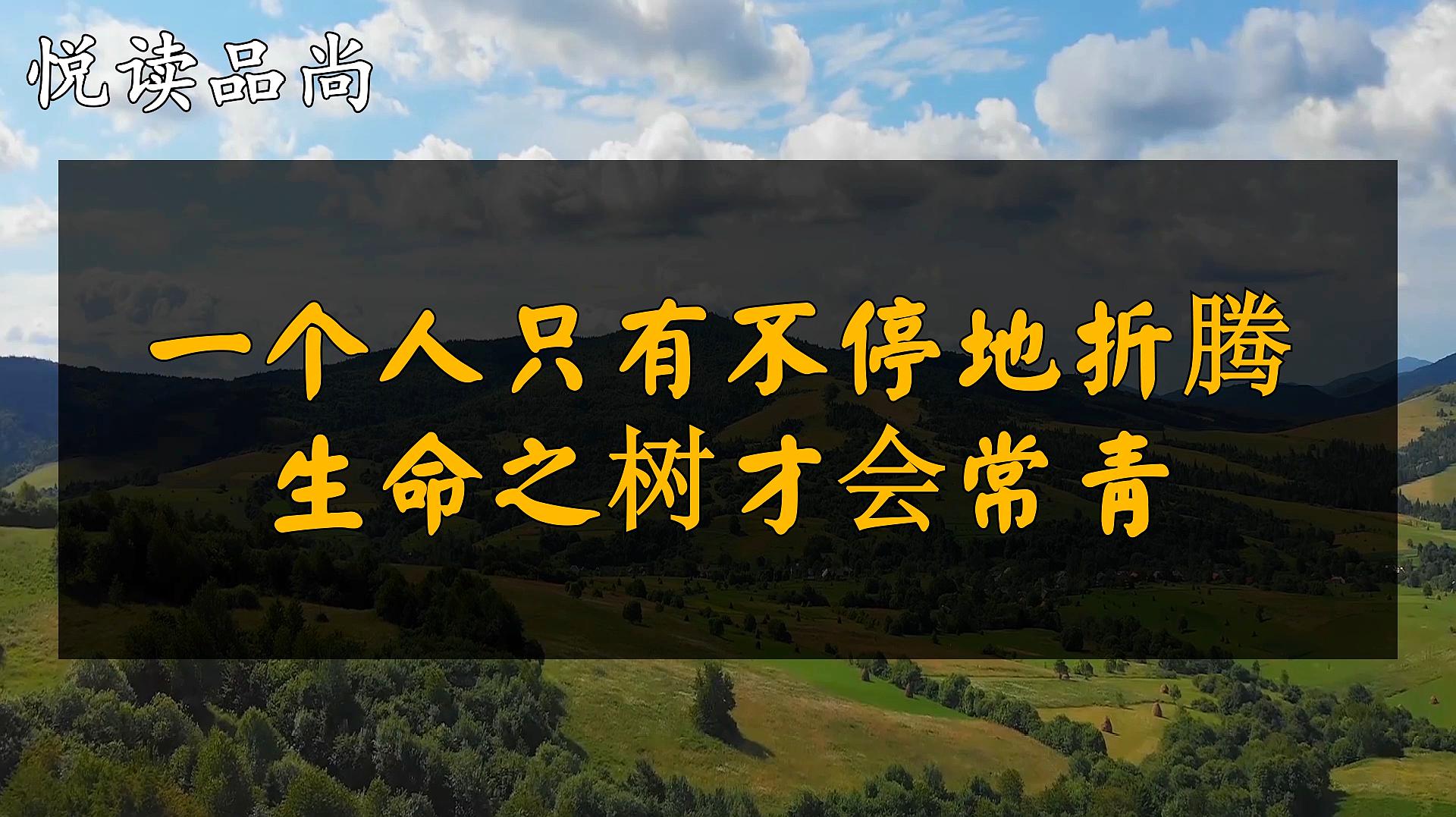 悦读品尚

一个人只有不停地折腾
生命之树才会常青